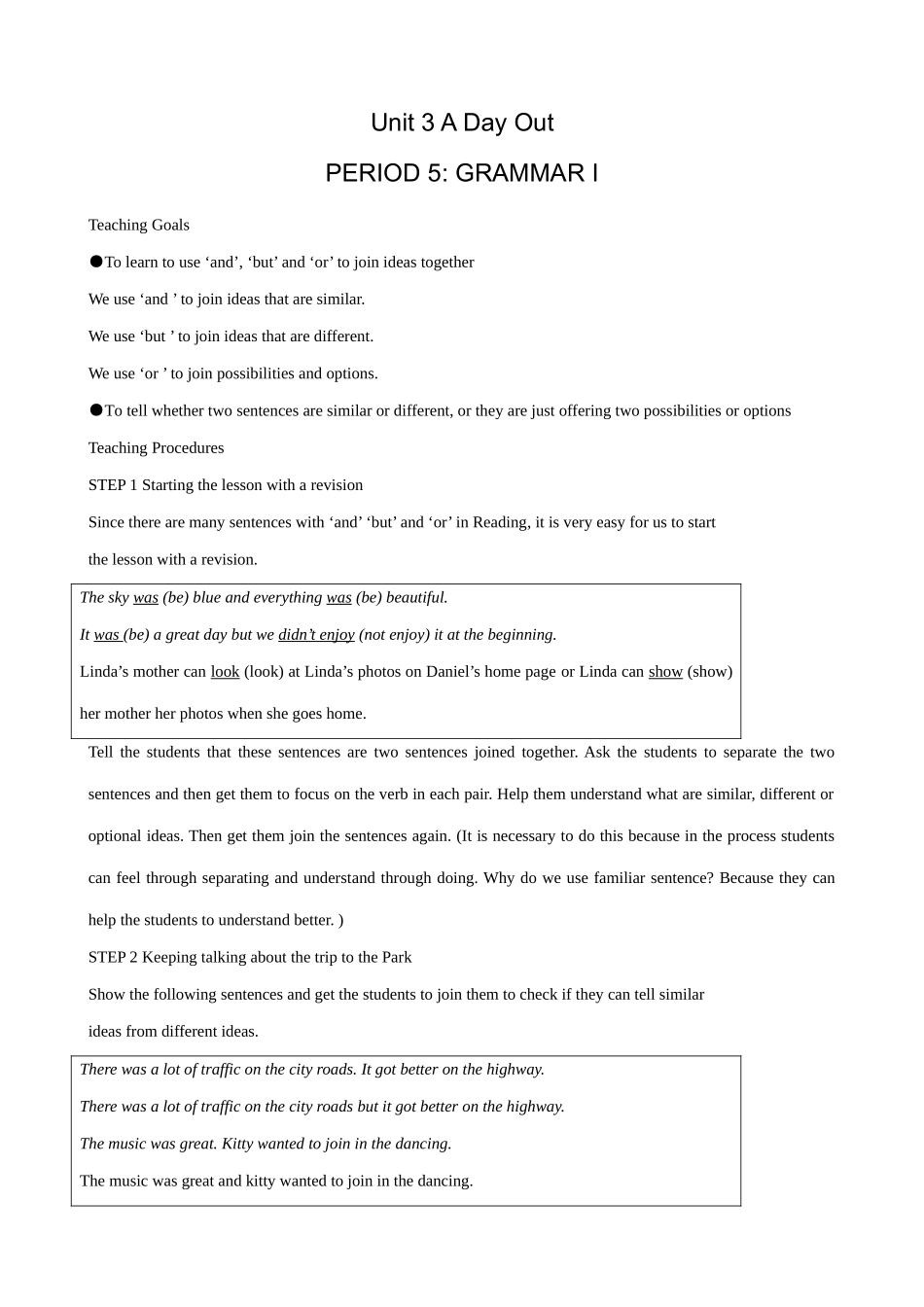 Unit 3 A Day Out

PERIOD 5: GRAMMAR I

Teaching Goals

●To learn to use ‘and’, ‘but’ and ‘or’ to join ideas together

We use ‘and ’ to join ideas that are similar.

We use ‘but ’ to join ideas that are different.

We use ‘or ’ to join possibilities and options.

●To tell whether two sentences are similar or different, or they are just offering two possibilities or options

Teaching Procedures

STEP 1 Starting the lesson with a revision

Since there are many sentences with ‘and’ ‘but’ and ‘or’ in Reading, it is very easy for us to start the lesson with a revision.

The sky was (be) blue and everything was (be) beautiful.

It was (be) a great day but we didn’t enjoy (not enjoy) it at the beginning.

Linda’s mother can look (look) at Linda’s photos on Daniel’s home page or Linda can show (show) her mother her photos when she goes home.

Tell the students that these sentences are two sentences joined together. Ask the students to separate the two sentences and then get them to focus on the verb in each pair. Help them understand what are similar, different or optional ideas. Then get them join the sentences again. (It is necessary to do this because in the process students can feel through separating and understand through doing. Why do we use familiar sentence? Because they can help the students to understand better. )

STEP 2 Keeping talking about the trip to the Park

Show the following sentences and get the students to join them to check if they can tell similar ideas from different ideas.

There was a lot of traffic on the city roads. It got better on the highway.

There was a lot of traffic on the city roads but it got better on the highway.

The music was great. Kitty wanted to join in the dancing.

The music was great and kitty wanted to join in the dancing.